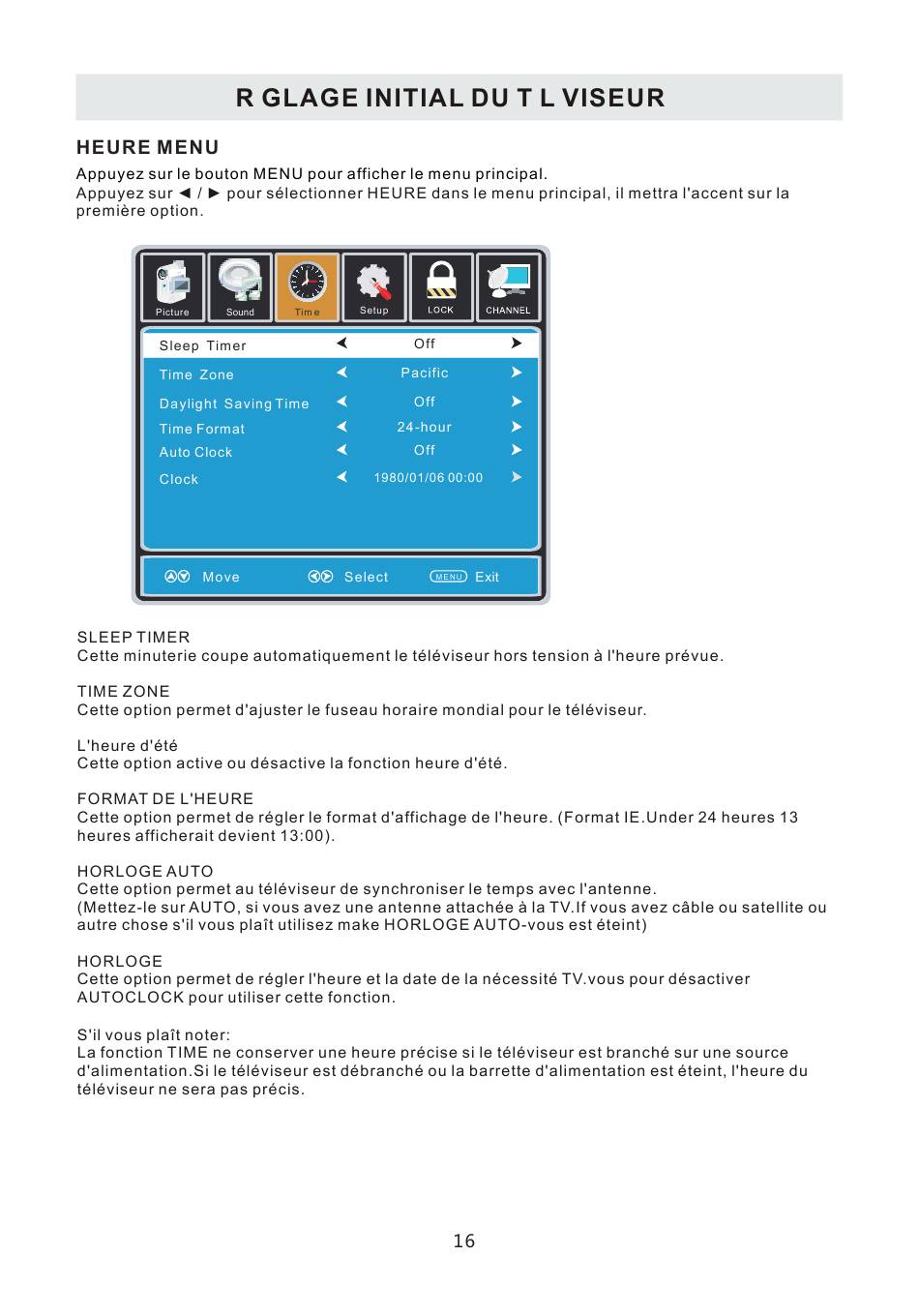 R GLAGE INITIAL DU T L VISEUR

HEURE MENU

Appuyez sur le bouton MENU pour afficher le menu principal.
Appuyez sur ◄ / ► pour sélectionner HEURE dans le menu principal, il mettra l'accent sur la première option.

Picture Sound Time Setup LOCK CHANNEL

| Sleep Timer | ◄ | Off | ► |
|---|---|---|---|
| Time Zone | ◄ | Pacific | ► |
| Daylight Saving Time | ◄ | Off | ► |
| Time Format | ◄ | 24-hour | ► |
| Auto Clock | ◄ | Off | ► |
| Clock | ◄ | 1980/01/06 00:00 | ► |

Move Select MENU Exit

SLEEP TIMER
Cette minuterie coupe automatiquement le téléviseur hors tension à l'heure prévue.

TIME ZONE
Cette option permet d'ajuster le fuseau horaire mondial pour le téléviseur.

L'heure d'été
Cette option active ou désactive la fonction heure d'été.

FORMAT DE L'HEURE
Cette option permet de régler le format d'affichage de l'heure. (Format IE.Under 24 heures 13 heures afficherait devient 13:00).

HORLOGE AUTO
Cette option permet au téléviseur de synchroniser le temps avec l'antenne.
(Mettez-le sur AUTO, si vous avez une antenne attachée à la TV.If vous avez câble ou satellite ou autre chose s'il vous plaît utilisez make HORLOGE AUTO-vous est éteint)

HORLOGE
Cette option permet de régler l'heure et la date de la nécessité TV.vous pour désactiver AUTOCLOCK pour utiliser cette fonction.

S'il vous plaît noter:
La fonction TIME ne conserver une heure précise si le téléviseur est branché sur une source d'alimentation.Si le téléviseur est débranché ou la barrette d'alimentation est éteint, l'heure du téléviseur ne sera pas précis.

16